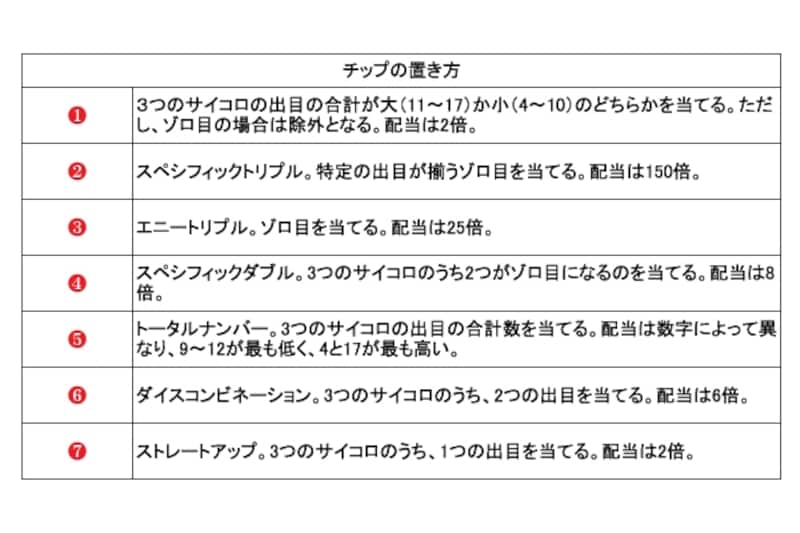 | チップの置き方 | |
|---|---|
| ❶ | 3つのサイコロの出目の合計が大(11～17)か小(4～10)のどちらかを当てる。ただし、ゾロ目の場合は除外となる。配当は2倍。 |
| ❷ | スペシフィックトリプル。特定の出目が揃うゾロ目を当てる。配当は150倍。 |
| ❸ | エニートリプル。ゾロ目を当てる。配当は25倍。 |
| ❹ | スペシフィックダブル。3つのサイコロのうち2つがゾロ目になるのを当てる。配当は8倍。 |
| ❺ | トータルナンバー。3つのサイコロの出目の合計数を当てる。配当は数字によって異なり、9～12が最も低く、4と17が最も高い。 |
| ❻ | ダイスコンビネーション。3つのサイコロのうち、2つの出目を当てる。配当は6倍。 |
| ❼ | ストレートアップ。3つのサイコロのうち、1つの出目を当てる。配当は2倍。 |